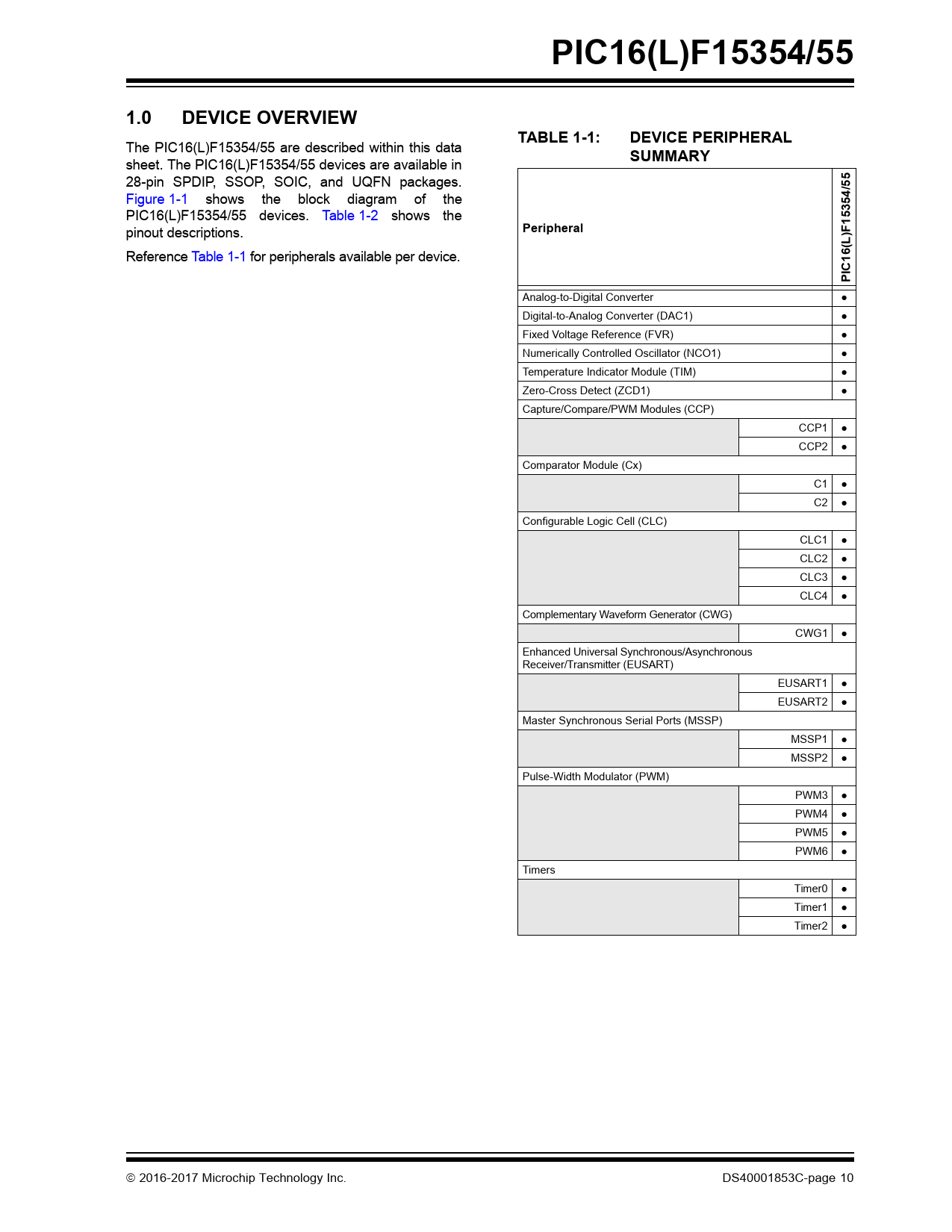 PIC16(L)F15354/55

1.0 DEVICE OVERVIEW

The PIC16(L)F15354/55 are described within this data sheet. The PIC16(L)F15354/55 devices are available in 28-pin SPDIP, SSOP, SOIC, and UQFN packages. Figure 1-1 shows the block diagram of the PIC16(L)F15354/55 devices. Table 1-2 shows the pinout descriptions.

Reference Table 1-1 for peripherals available per device.

TABLE 1-1: DEVICE PERIPHERAL SUMMARY

| Peripheral | | PIC16(L)F15354/55 |
|---|---|---|
| Analog-to-Digital Converter | | ● |
| Digital-to-Analog Converter (DAC1) | | ● |
| Fixed Voltage Reference (FVR) | | ● |
| Numerically Controlled Oscillator (NCO1) | | ● |
| Temperature Indicator Module (TIM) | | ● |
| Zero-Cross Detect (ZCD1) | | ● |
| Capture/Compare/PWM Modules (CCP) | | |
| | CCP1 | ● |
| | CCP2 | ● |
| Comparator Module (Cx) | | |
| | C1 | ● |
| | C2 | ● |
| Configurable Logic Cell (CLC) | | |
| | CLC1 | ● |
| | CLC2 | ● |
| | CLC3 | ● |
| | CLC4 | ● |
| Complementary Waveform Generator (CWG) | | |
| | CWG1 | ● |
| Enhanced Universal Synchronous/Asynchronous Receiver/Transmitter (EUSART) | | |
| | EUSART1 | ● |
| | EUSART2 | ● |
| Master Synchronous Serial Ports (MSSP) | | |
| | MSSP1 | ● |
| | MSSP2 | ● |
| Pulse-Width Modulator (PWM) | | |
| | PWM3 | ● |
| | PWM4 | ● |
| | PWM5 | ● |
| | PWM6 | ● |
| Timers | | |
| | Timer0 | ● |
| | Timer1 | ● |
| | Timer2 | ● |

© 2016-2017 Microchip Technology Inc.
DS40001853C-page 10